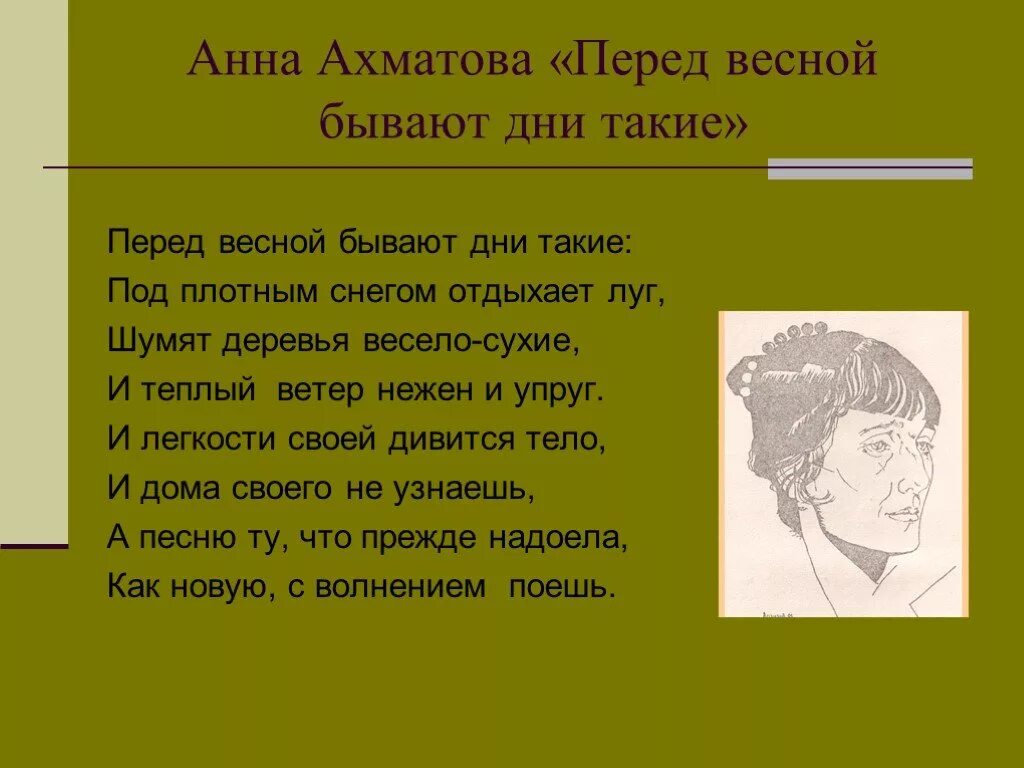 Анна Ахматова «Перед весной бывают дни такие»

Перед весной бывают дни такие:
Под плотным снегом отдыхает луг,
Шумят деревья весело-сухие,
И теплый ветер нежен и упруг.
И легкости своей дивится тело,
И дома своего не узнаешь,
А песню ту, что прежде надоела,
Как новую, с волнением поешь.